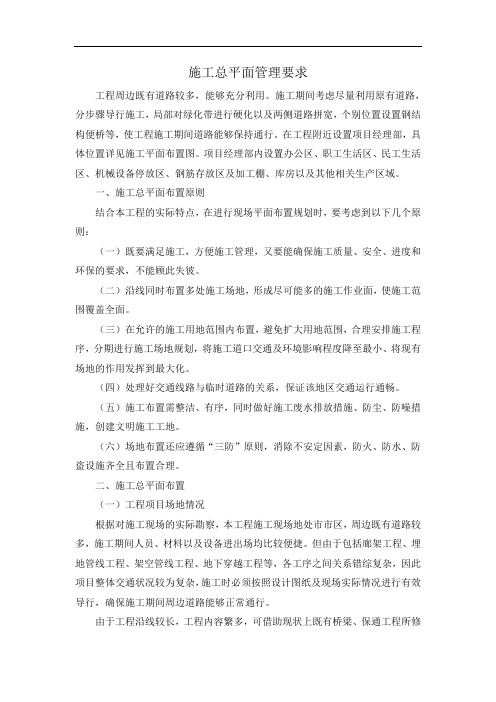 施工总平面管理要求

工程周边既有道路较多，能够充分利用。施工期间考虑尽量利用原有道路，分步骤导行施工，局部对绿化带进行硬化以及两侧道路拼宽，个别位置设置钢结构便桥等，使工程施工期间道路能够保持通行。在工程附近设置项目经理部，具体位置详见施工平面布置图。项目经理部内设置办公区、职工生活区、民工生活区、机械设备停放区、钢筋存放区及加工棚、库房以及其他相关生产区域。

一、施工总平面布置原则

结合本工程的实际特点，在进行现场平面布置规划时，要考虑到以下几个原则：

（一）既要满足施工，方便施工管理，又要能确保施工质量、安全、进度和环保的要求，不能顾此失彼。

（二）沿线同时布置多处施工场地，形成尽可能多的施工作业面，使施工范围覆盖全面。

（三）在允许的施工用地范围内布置，避免扩大用地范围，合理安排施工程序，分期进行施工场地规划，将施工道口交通及环境影响程度降至最小、将现有场地的作用发挥到最大化。

（四）处理好交通线路与临时道路的关系，保证该地区交通运行通畅。

（五）施工布置需整洁、有序，同时做好施工废水排放措施、防尘、防噪措施，创建文明施工工地。

（六）场地布置还应遵循“三防”原则，消除不安定因素，防火、防水、防盗设施齐全且布置合理。

二、施工总平面布置

（一）工程项目场地情况

根据对施工现场的实际勘察，本工程施工现场地处市市区，周边既有道路较多，施工期间人员、材料以及设备进出场均比较便捷。但由于包括廊架工程、埋地管线工程、架空管线工程、地下穿越工程等，各工序之间关系错综复杂，因此项目整体交通状况较为复杂，施工时必须按照设计图纸及现场实际情况进行有效导行，确保施工期间周边道路能够正常通行。

由于工程沿线较长，工程内容繁多，可借助现状上既有桥梁、保通工程所修